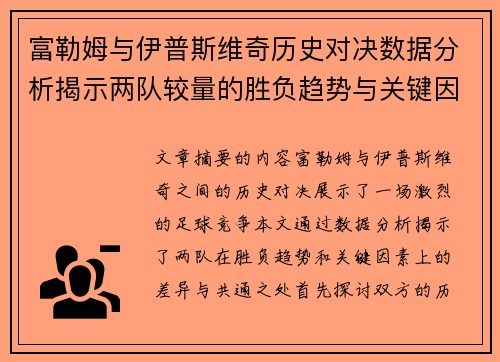 富勒姆与伊普斯维奇历史对决数据分析揭示两队较量的胜负趋势与关键因

文章摘要的内容富勒姆与伊普斯维奇之间的历史对决展示了一场激烈的足球竞争本文通过数据分析揭示了两队在胜负趋势和关键因素上的差异与共通之处首先探讨双方的历